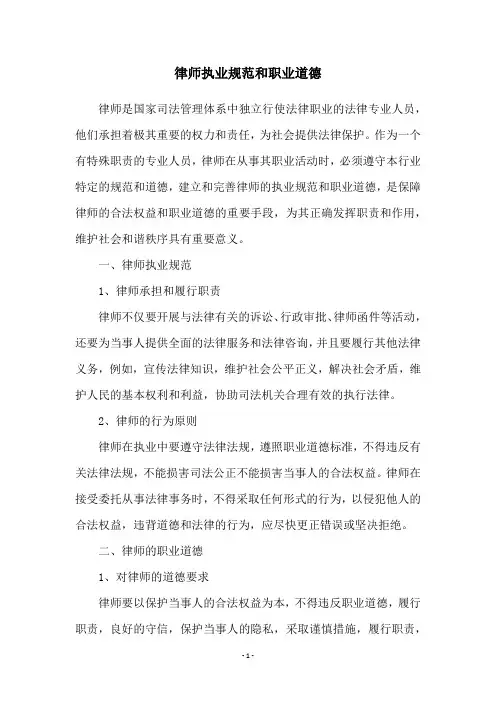 律师执业规范和职业道德

律师是国家司法管理体系中独立行使法律职业的法律专业人员，他们承担着极其重要的权力和责任，为社会提供法律保护。作为一个有特殊职责的专业人员，律师在从事其职业活动时，必须遵守本行业特定的规范和道德，建立和完善律师的执业规范和职业道德，是保障律师的合法权益和职业道德的重要手段，为其正确发挥职责和作用，维护社会和谐秩序具有重要意义。

一、律师执业规范

1、律师承担和履行职责

律师不仅要开展与法律有关的诉讼、行政审批、律师函件等活动，还要为当事人提供全面的法律服务和法律咨询，并且要履行其他法律义务，例如，宣传法律知识，维护社会公平正义，解决社会矛盾，维护人民的基本权利和利益，协助司法机关合理有效的执行法律。

2、律师的行为原则

律师在执业中要遵守法律法规，遵照职业道德标准，不得违反有关法律法规，不能损害司法公正不能损害当事人的合法权益。律师在接受委托从事法律事务时，不得采取任何形式的行为，以侵犯他人的合法权益，违背道德和法律的行为，应尽快更正错误或坚决拒绝。

二、律师的职业道德

1、对律师的道德要求

律师要以保护当事人的合法权益为本，不得违反职业道德，履行职责，良好的守信，保护当事人的隐私，采取谨慎措施，履行职责，

- 1 -